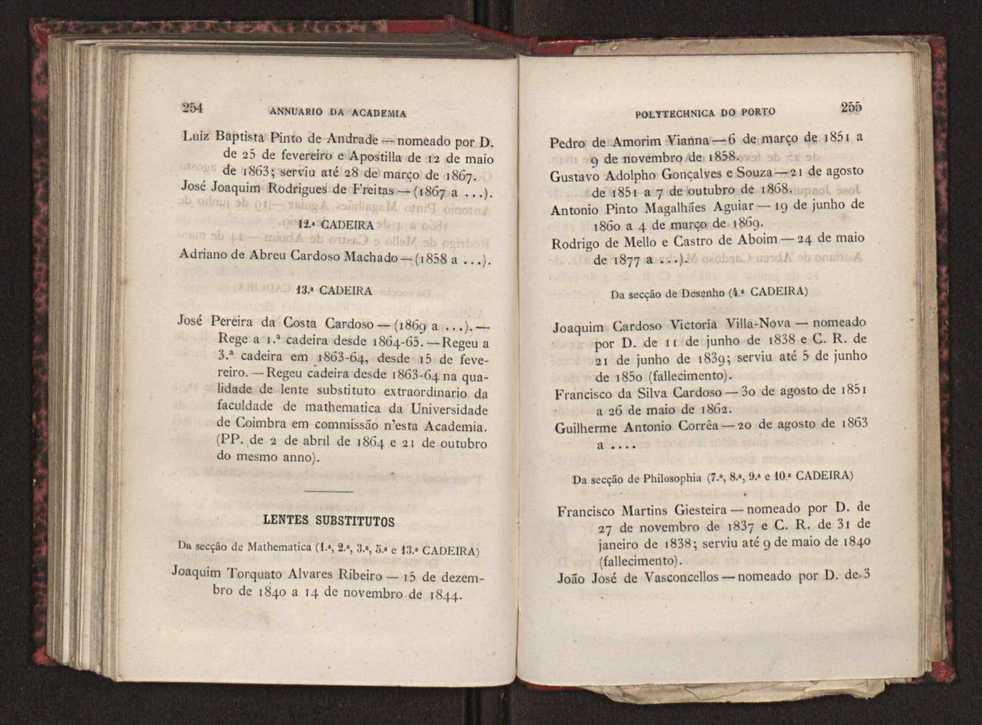 254 ANNUARIO DA ACADEMIA

Luiz Baptista Pinto de Andrade — nomeado por D. de 25 de fevereiro e Apostilla de 12 de maio de 1863; serviu até 28 de março de 1867.

José Joaquim Rodrigues de Freitas — (1867 a ...).

12.ª CADEIRA

Adriano de Abreu Cardoso Machado — (1858 a ...).

13.ª CADEIRA

José Pereira da Costa Cardoso — (1869 a ...). — Rege a 1.ª cadeira desde 1864-65. — Regeu a 3.ª cadeira em 1863-64, desde 15 de fevereiro. — Regeu cadeira desde 1863-64 na qualidade de lente substituto extraordinario da faculdade de mathematica da Universidade de Coimbra em commissão n'esta Academia. (PP. de 2 de abril de 1864 e 21 de outubro do mesmo anno).

LENTES SUBSTITUTOS

Da secção de Mathematica (1.ª, 2.ª, 3.ª, 5.ª e 13.ª CADEIRA)

Joaquim Torquato Alvares Ribeiro — 15 de dezembro de 1840 a 14 de novembro de 1844.

POLYTECHNICA DO PORTO 255

Pedro de Amorim Vianna — 6 de março de 1851 a 9 de novembro de 1858.

Gustavo Adolpho Gonçalves e Souza — 21 de agosto de 1851 a 7 de outubro de 1868.

Antonio Pinto Magalhães Aguiar — 19 de junho de 1860 a 4 de março de 1869.

Rodrigo de Mello e Castro de Aboim — 24 de maio de 1877 a ...).

Da secção de Desenho (4.ª CADEIRA)

Joaquim Cardoso Victoria Villa-Nova — nomeado por D. de 11 de junho de 1838 e C. R. de 21 de junho de 1839; serviu até 5 de junho de 1850 (fallecimento).

Francisco da Silva Cardoso — 30 de agosto de 1851 a 26 de maio de 1862.

Guilherme Antonio Corrêa — 20 de agosto de 1863 a ....

Da secção de Philosophia (7.ª, 8.ª, 9.ª e 10.ª CADEIRA)

Francisco Martins Giesteira — nomeado por D. de 27 de novembro de 1837 e C. R. de 31 de janeiro de 1838; serviu até 9 de maio de 1840 (fallecimento).

João José de Vasconcellos — nomeado por D. de 3